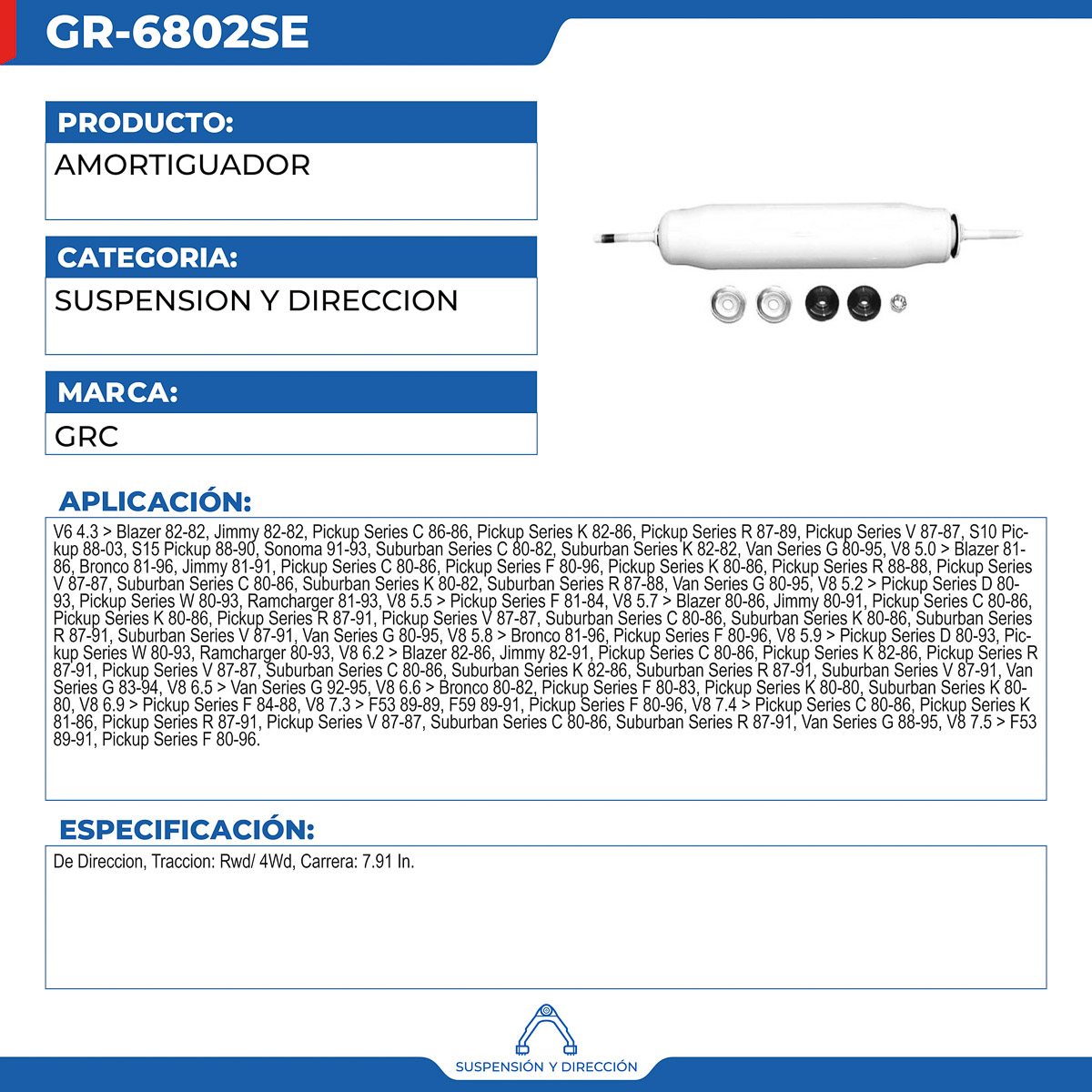 GR-6802SE

PRODUCTO:
AMORTIGUADOR

CATEGORIA:
SUSPENSION Y DIRECCION

MARCA:
GRC

APLICACIÓN:
V6 4.3 > Blazer 82-82, Jimmy 82-82, Pickup Series C 86-86, Pickup Series K 82-86, Pickup Series R 87-89, Pickup Series V 87-87, S10 Pickup 88-03, S15 Pickup 88-90, Sonoma 91-93, Suburban Series C 80-82, Suburban Series K 82-82, Van Series G 80-95, V8 5.0 > Blazer 81-86, Bronco 81-96, Jimmy 81-91, Pickup Series C 80-86, Pickup Series F 80-96, Pickup Series K 80-86, Pickup Series R 88-88, Pickup Series V 87-87, Suburban Series C 80-86, Suburban Series K 80-82, Suburban Series R 87-88, Van Series G 80-95, V8 5.2 > Pickup Series D 80-93, Pickup Series W 80-93, Ramcharger 81-93, V8 5.5 > Pickup Series F 81-84, V8 5.7 > Blazer 80-86, Jimmy 80-91, Pickup Series C 80-86, Pickup Series K 80-86, Pickup Series R 87-91, Pickup Series V 87-87, Suburban Series C 80-86, Suburban Series K 80-86, Suburban Series R 87-91, Suburban Series V 87-91, Van Series G 80-95, V8 5.8 > Bronco 81-96, Pickup Series F 80-96, V8 5.9 > Pickup Series D 80-93, Pickup Series W 80-93, Ramcharger 80-93, V8 6.2 > Blazer 82-86, Jimmy 82-91, Pickup Series C 80-86, Pickup Series K 82-86, Pickup Series R 87-91, Pickup Series V 87-87, Suburban Series C 80-86, Suburban Series K 82-86, Suburban Series R 87-91, Suburban Series V 87-91, Van Series G 83-94, V8 6.5 > Van Series G 92-95, V8 6.6 > Bronco 80-82, Pickup Series F 80-83, Pickup Series K 80-80, Suburban Series K 80-80, V8 6.9 > Pickup Series F 84-88, V8 7.3 > F53 89-89, F59 89-91, Pickup Series F 80-96, V8 7.4 > Pickup Series C 80-86, Pickup Series K 81-86, Pickup Series R 87-91, Pickup Series V 87-87, Suburban Series C 80-86, Suburban Series R 87-91, Van Series G 88-95, V8 7.5 > F53 89-91, Pickup Series F 80-96.

ESPECIFICACIÓN:
De Direccion, Traccion: Rwd/ 4Wd, Carrera: 7.91 In.

SUSPENSIÓN Y DIRECCIÓN